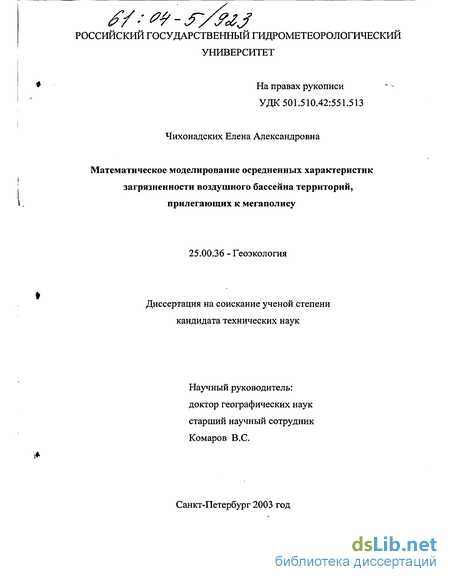 61:04-5/923

РОССИЙСКИЙ ГОСУДАРСТВЕННЫЙ ГИДРОМЕТЕОРОЛОГИЧЕСКИЙ УНИВЕРСИТЕТ

На правах рукописи
УДК 501.510.42:551.513

Чихонадских Елена Александровна

Математическое моделирование осредненных характеристик загрязненности воздушного бассейна территорий, прилегающих к мегаполису

25.00.36 - Геоэкология

Диссертация на соискание ученой степени кандидата технических наук

Научный руководитель:
доктор географических наук
старший научный сотрудник
Комаров В.С.

Санкт-Петербург 2003 год

dsLib.net
библиотека диссертаций